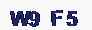 W9 F5